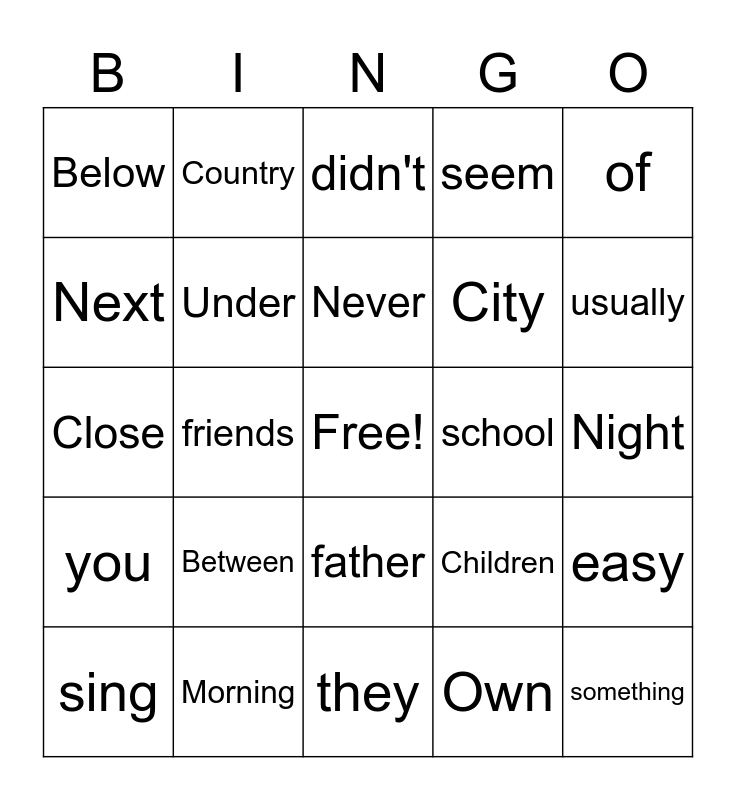 | B | I | N | G | O |
|---|---|---|---|---|
| Below | Country | didn't | seem | of |
| Next | Under | Never | City | usually |
| Close | friends | Free! | school | Night |
| you | Between | father | Children | easy |
| sing | Morning | they | Own | something |